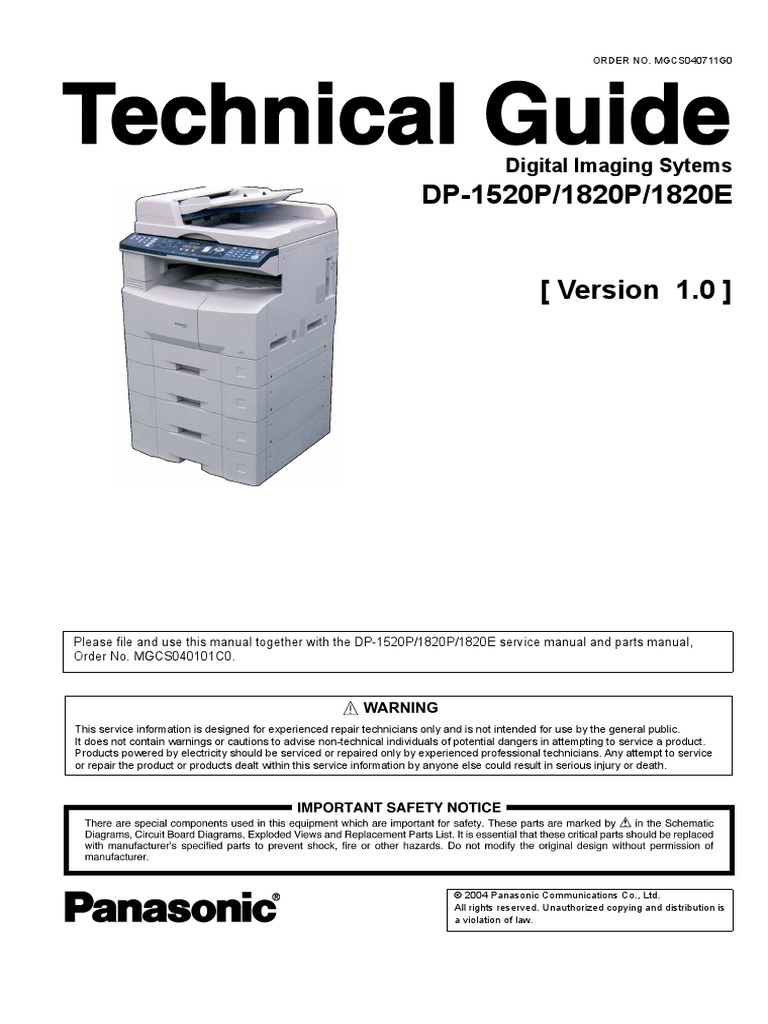 ORDER NO. MGCS040711G0

Technical Guide

Digital Imaging Sytems

DP-1520P/1820P/1820E

[ Version 1.0 ]

Please file and use this manual together with the DP-1520P/1820P/1820E service manual and parts manual, Order No. MGCS040101C0.

⚠ WARNING

This service information is designed for experienced repair technicians only and is not intended for use by the general public. It does not contain warnings or cautions to advise non-technical individuals of potential dangers in attempting to service a product. Products powered by electricity should be serviced or repaired only by experienced professional technicians. Any attempt to service or repair the product or products dealt within this service information by anyone else could result in serious injury or death.

IMPORTANT SAFETY NOTICE

There are special components used in this equipment which are important for safety. These parts are marked by ⚠ in the Schematic Diagrams, Circuit Board Diagrams, Exploded Views and Replacement Parts List. It is essential that these critical parts should be replaced with manufacturer's specified parts to prevent shock, fire or other hazards. Do not modify the original design without permission of manufacturer.

Panasonic®

© 2004 Panasonic Communications Co., Ltd.
All rights reserved. Unauthorized copying and distribution is a violation of law.